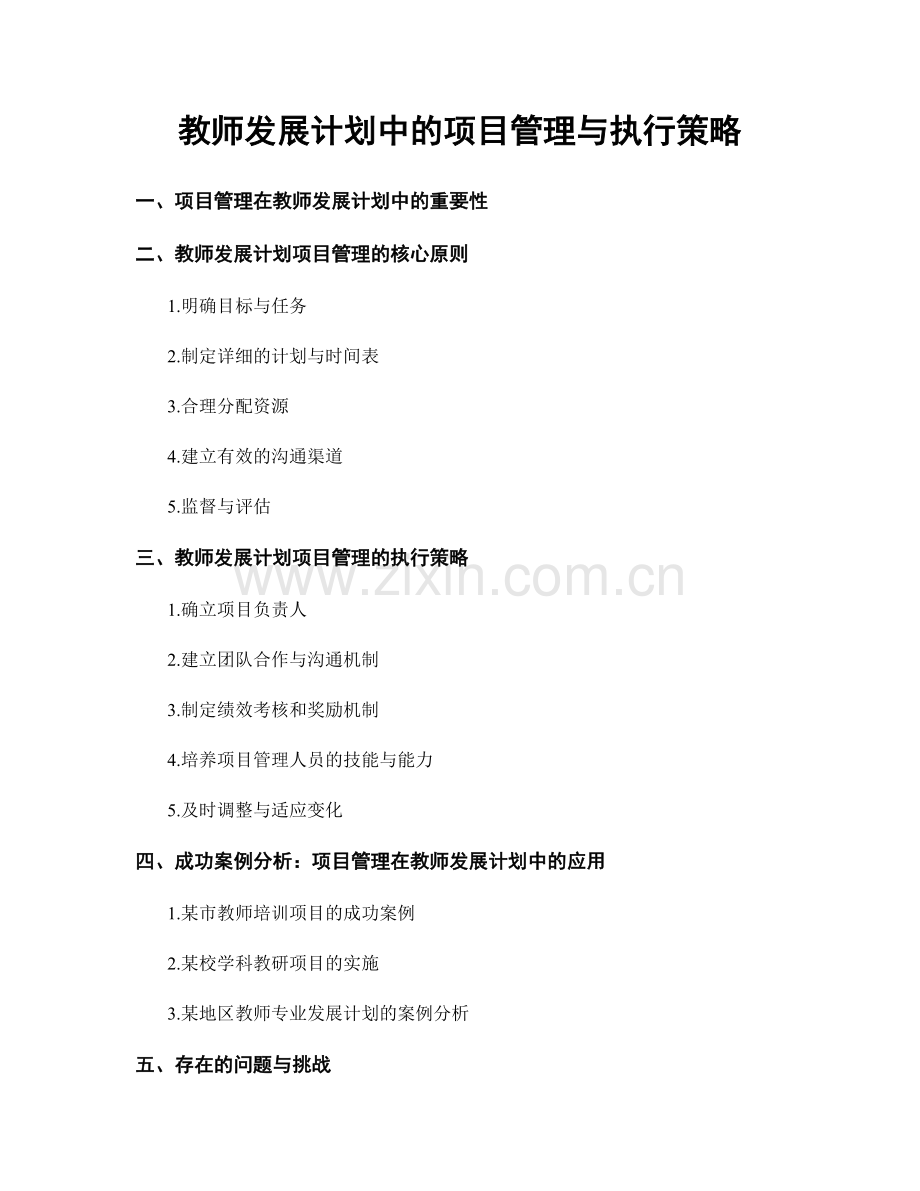 教师发展计划中的项目管理与执行策略

一、项目管理在教师发展计划中的重要性

二、教师发展计划项目管理的核心原则

1.明确目标与任务

2.制定详细的计划与时间表

3.合理分配资源

4.建立有效的沟通渠道

5.监督与评估

三、教师发展计划项目管理的执行策略

1.确立项目负责人

2.建立团队合作与沟通机制

3.制定绩效考核和奖励机制

4.培养项目管理人员的技能与能力

5.及时调整与适应变化

四、成功案例分析：项目管理在教师发展计划中的应用

1.某市教师培训项目的成功案例

2.某校学科教研项目的实施

3.某地区教师专业发展计划的案例分析

五、存在的问题与挑战

www.zixin.com.cn